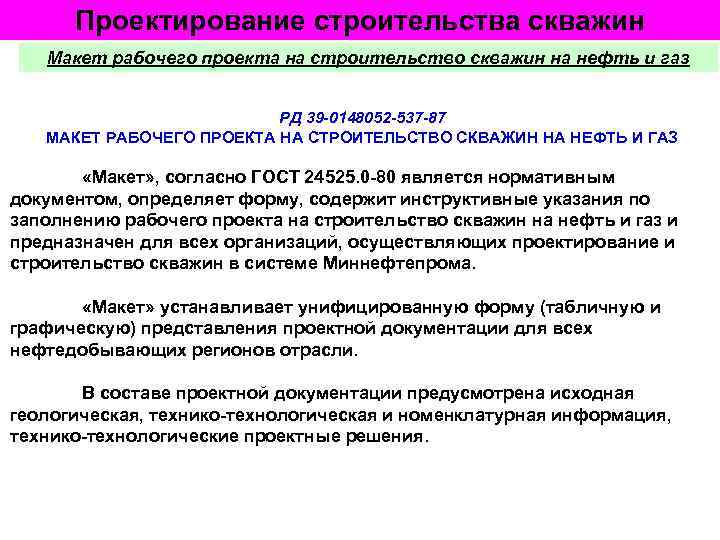 Проектирование строительства скважин

Макет рабочего проекта на строительство скважин на нефть и газ

РД 39-0148052-537-87
МАКЕТ РАБОЧЕГО ПРОЕКТА НА СТРОИТЕЛЬСТВО СКВАЖИН НА НЕФТЬ И ГАЗ

«Макет», согласно ГОСТ 24525.0-80 является нормативным документом, определяет форму, содержит инструктивные указания по заполнению рабочего проекта на строительство скважин на нефть и газ и предназначен для всех организаций, осуществляющих проектирование и строительство скважин в системе Миннефтепрома.

«Макет» устанавливает унифицированную форму (табличную и графическую) представления проектной документации для всех нефтедобывающих регионов отрасли.

В составе проектной документации предусмотрена исходная геологическая, технико-технологическая и номенклатурная информация, технико-технологические проектные решения.